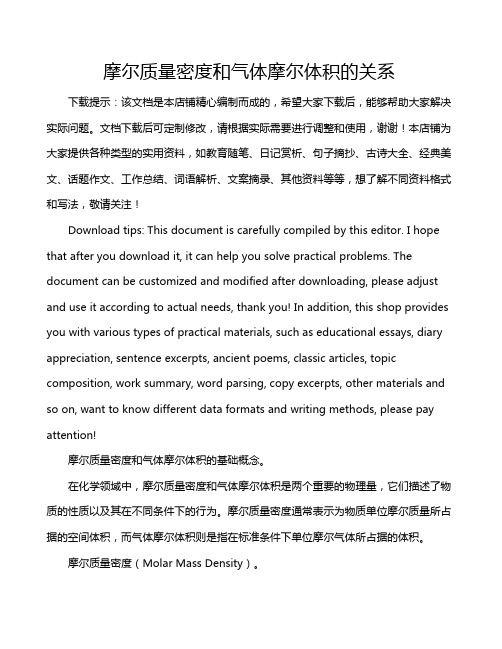 摩尔质量密度和气体摩尔体积的关系

下载提示：该文档是本店铺精心编制而成的，希望大家下载后，能够帮助大家解决实际问题。文档下载后可定制修改，请根据实际需要进行调整和使用，谢谢！本店铺为大家提供各种类型的实用资料，如教育随笔、日记赏析、句子摘抄、古诗大全、经典美文、话题作文、工作总结、词语解析、文案摘录、其他资料等等，想了解不同资料格式和写法，敬请关注！

Download tips: This document is carefully compiled by this editor. I hope that after you download it, it can help you solve practical problems. The document can be customized and modified after downloading, please adjust and use it according to actual needs, thank you! In addition, this shop provides you with various types of practical materials, such as educational essays, diary appreciation, sentence excerpts, ancient poems, classic articles, topic composition, work summary, word parsing, copy excerpts, other materials and so on, want to know different data formats and writing methods, please pay attention!

摩尔质量密度和气体摩尔体积的基础概念。

在化学领域中，摩尔质量密度和气体摩尔体积是两个重要的物理量，它们描述了物质的性质以及其在不同条件下的行为。摩尔质量密度通常表示为物质单位摩尔质量所占据的空间体积，而气体摩尔体积则是指在标准条件下单位摩尔气体所占据的体积。

摩尔质量密度（Molar Mass Density）。